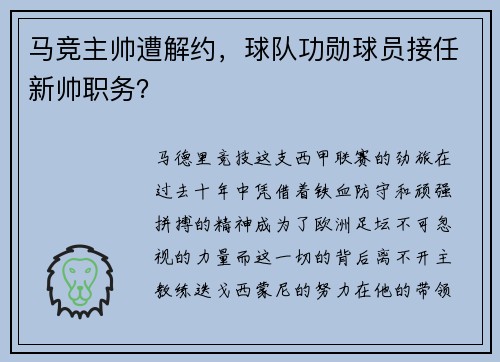 马竞主帅遭解约，球队功勋球员接任新帅职务?

马德里竞技这支西甲联赛的劲旅在过去十年中凭借着铁血防守和顽强拼搏的精神成为了欧洲足坛不可忽视的力量而这一切的背后离不开主教练迭戈西蒙尼的努力在他的带领